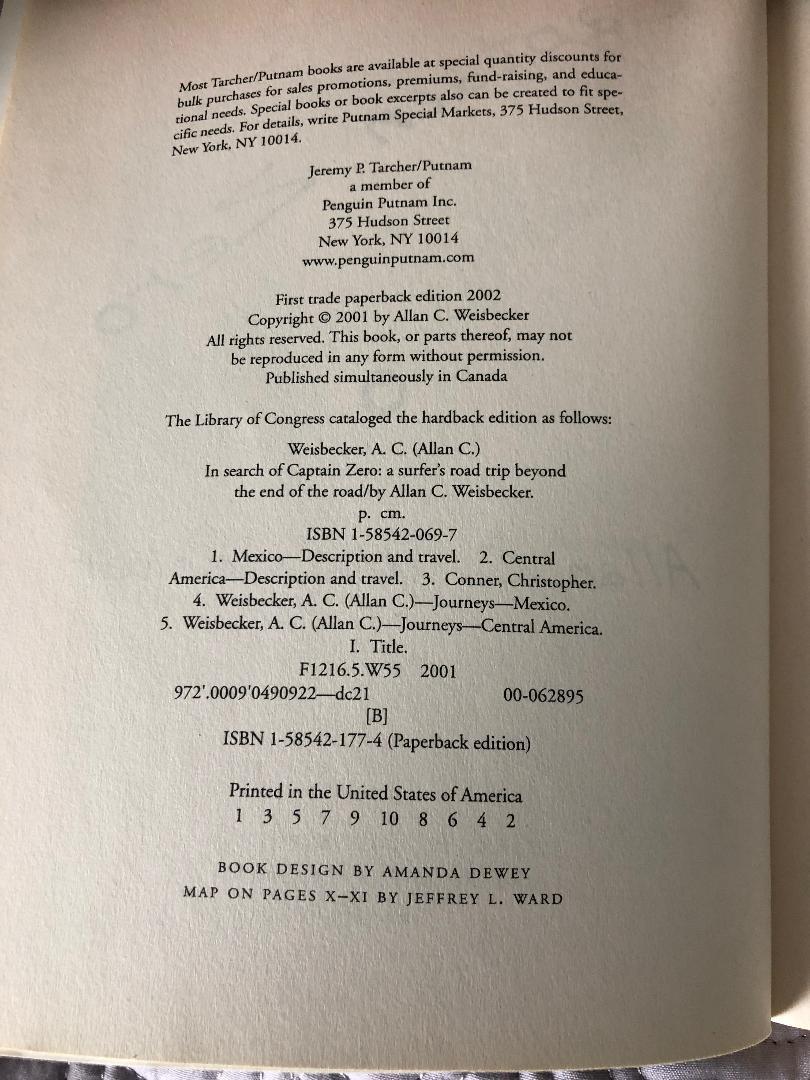 Most Tarcher/Putnam books are available at special quantity discounts for bulk purchases for sales promotions, premiums, fund-raising, and educational needs. Special books or book excerpts also can be created to fit specific needs. For details, write Putnam Special Markets, 375 Hudson Street, New York, NY 10014.

Jeremy P. Tarcher/Putnam
a member of
Penguin Putnam Inc.
375 Hudson Street
New York, NY 10014
www.penguinputnam.com

First trade paperback edition 2002
Copyright © 2001 by Allan C. Weisbecker
All rights reserved. This book, or parts thereof, may not be reproduced in any form without permission.
Published simultaneously in Canada

The Library of Congress cataloged the hardback edition as follows:

Weisbecker, A. C. (Allan C.)
In search of Captain Zero: a surfer's road trip beyond the end of the road/by Allan C. Weisbecker.
p. cm.
ISBN 1-58542-069-7
1. Mexico—Description and travel. 2. Central America—Description and travel. 3. Conner, Christopher. 4. Weisbecker, A. C. (Allan C.)—Journeys—Mexico. 5. Weisbecker, A. C. (Allan C.)—Journeys—Central America. I. Title.
F1216.5.W55 2001
972'.0009'0490922—dc21 00-062895
[B]
ISBN 1-58542-177-4 (Paperback edition)

Printed in the United States of America
1 3 5 7 9 10 8 6 4 2

BOOK DESIGN BY AMANDA DEWEY
MAP ON PAGES X–XI BY JEFFREY L. WARD